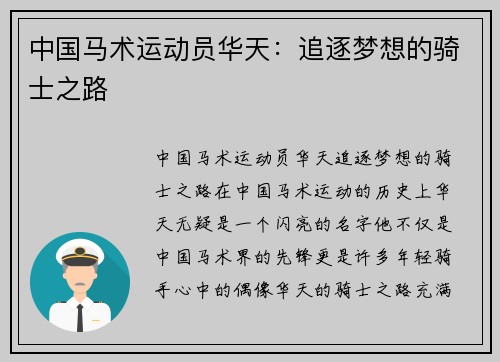 中国马术运动员华天：追逐梦想的骑士之路

中国马术运动员华天追逐梦想的骑士之路在中国马术运动的历史上华天无疑是一个闪亮的名字他不仅是中国马术界的先锋更是许多年轻骑手心中的偶像华天的骑士之路充满